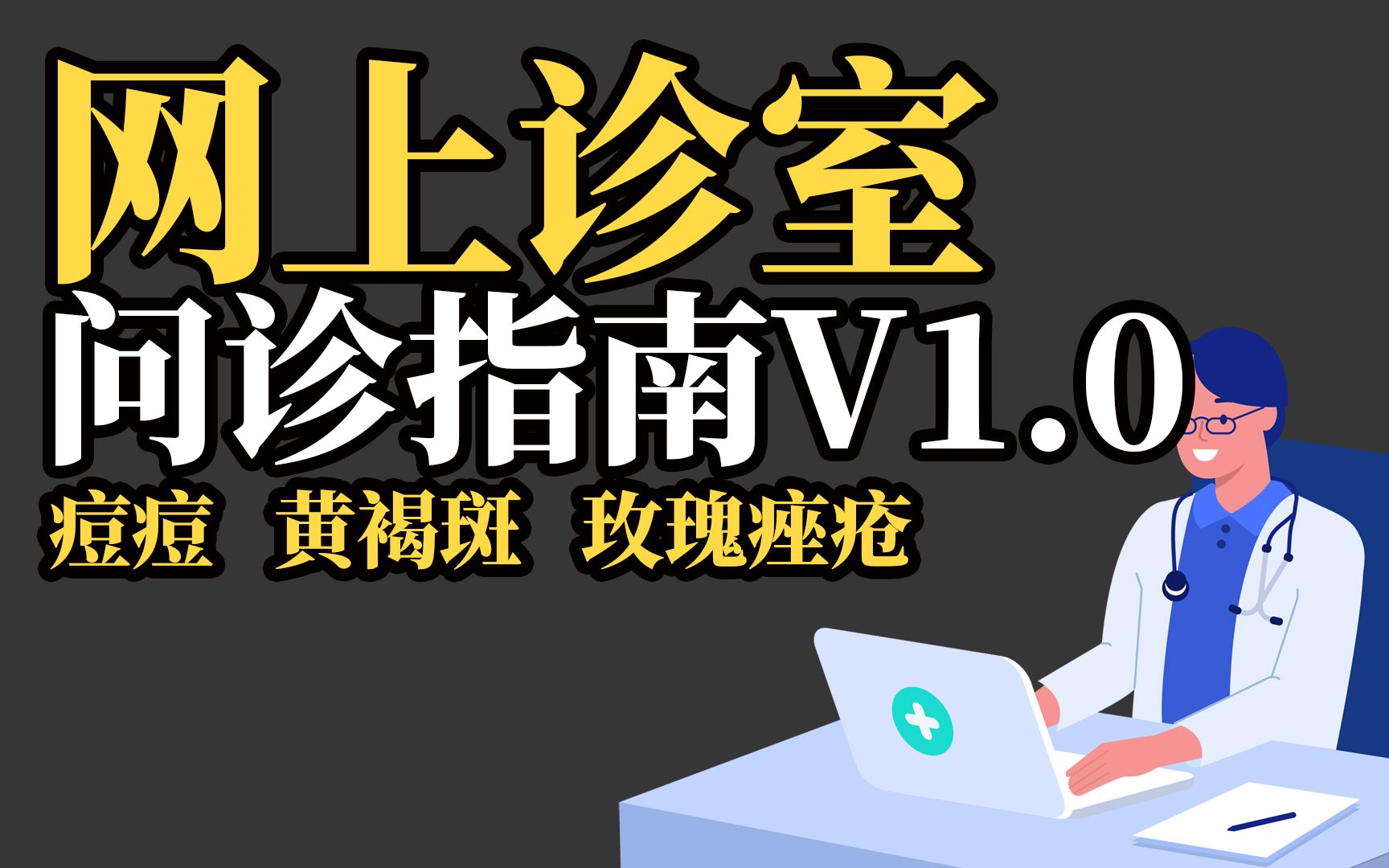 网上诊室

问诊指南V1.0

痘痘 黄褐斑 玫瑰痤疮